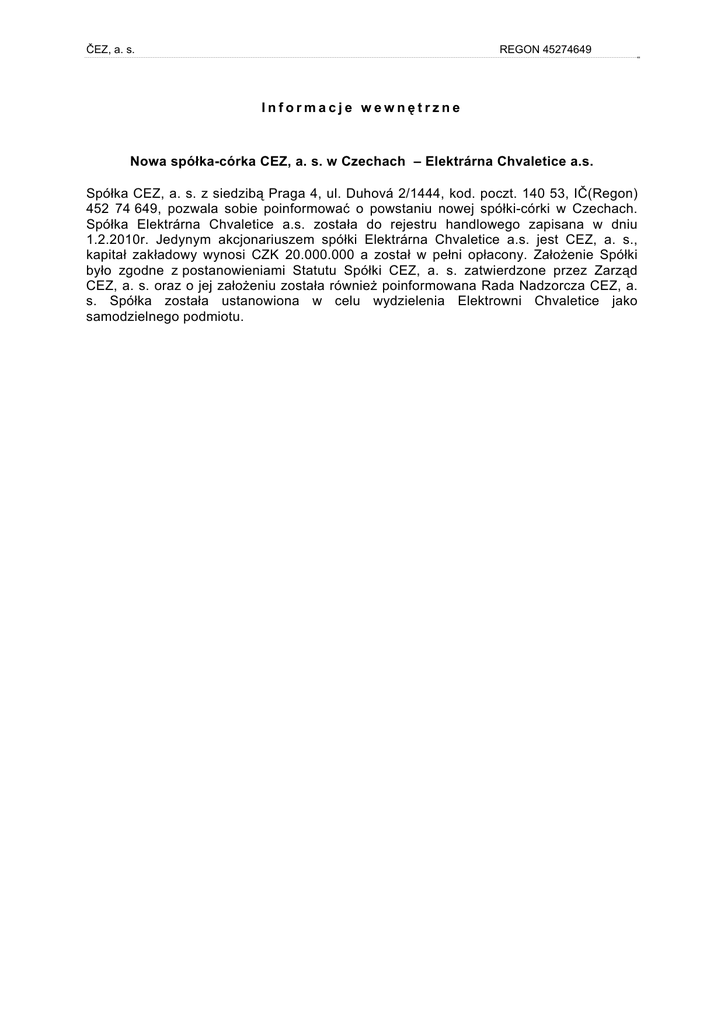 ČEZ, a. s. REGON 45274649

Informacje wewnętrzne

Nowa spółka-córka CEZ, a. s. w Czechach – Elektrárna Chvaletice a.s.

Spółka CEZ, a. s. z siedzibą Praga 4, ul. Duhová 2/1444, kod. poczt. 140 53, IČ(Regon) 452 74 649, pozwala sobie poinformować o powstaniu nowej spółki-córki w Czechach. Spółka Elektrárna Chvaletice a.s. została do rejestru handlowego zapisana w dniu 1.2.2010r. Jedynym akcjonariuszem spółki Elektrárna Chvaletice a.s. jest CEZ, a. s., kapitał zakładowy wynosi CZK 20.000.000 a został w pełni opłacony. Założenie Spółki było zgodne z postanowieniami Statutu Spółki CEZ, a. s. zatwierdzone przez Zarząd CEZ, a. s. oraz o jej założeniu została również poinformowana Rada Nadzorcza CEZ, a. s. Spółka została ustanowiona w celu wydzielenia Elektrowni Chvaletice jako samodzielnego podmiotu.